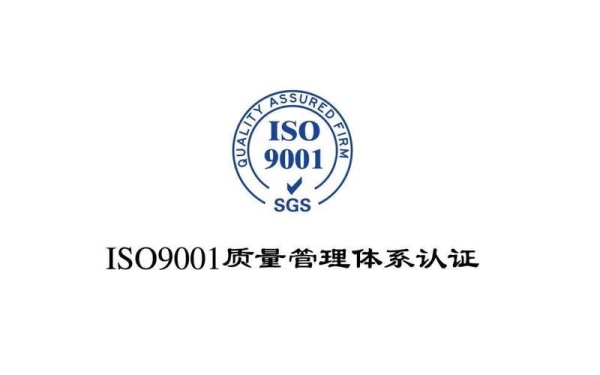 QUALITY ASSURED FIRM
ISO
9001
SGS

ISO9001质量管理体系认证